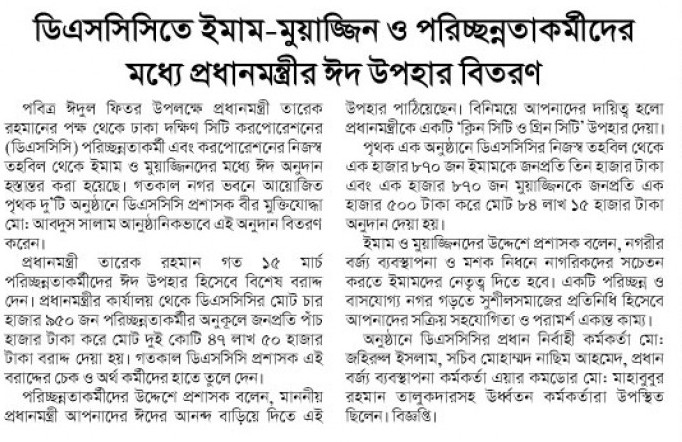 ডিএসসিসিতে ইমাম-মুয়াজ্জিন ও পরিচ্ছন্নতাকর্মীদের মধ্যে প্রধানমন্ত্রীর ঈদ উপহার বিতরণ

পবিত্র ঈদুল ফিতর উপলক্ষে প্রধানমন্ত্রী তারেক রহমানের পক্ষ থেকে ঢাকা দক্ষিণ সিটি করপোরেশনের (ডিএসসিসি) পরিচ্ছন্নতাকর্মী এবং করপোরেশনের নিজস্ব তহবিল থেকে ইমাম ও মুয়াজ্জিনদের মধ্যে ঈদ অনুদান হস্তান্তর করা হয়েছে। গতকাল নগর ভবনে আয়োজিত পৃথক দু'টি অনুষ্ঠানে ডিএসসিসি প্রশাসক বীর মুক্তিযোদ্ধা মো: আবদুস সালাম আনুষ্ঠানিকভাবে এই অনুদান বিতরণ করেন।

প্রধানমন্ত্রী তারেক রহমান গত ১৫ মার্চ পরিচ্ছন্নতাকর্মীদের ঈদ উপহার হিসেবে বিশেষ বরাদ্দ দেন। প্রধানমন্ত্রীর কার্যালয় থেকে ডিএসসিসির মোট চার হাজার ৯৫০ জন পরিচ্ছন্নতাকর্মীর অনুকূলে জনপ্রতি পাঁচ হাজার টাকা করে মোট দুই কোটি ৪৭ লাখ ৫০ হাজার টাকা বরাদ্দ দেয়া হয়। গতকাল ডিএসসিসি প্রশাসক এই বরাদ্দের চেক ও অর্থ কর্মীদের হাতে তুলে দেন।

পরিচ্ছন্নতাকর্মীদের উদ্দেশে প্রশাসক বলেন, মাননীয় প্রধানমন্ত্রী আপনাদের ঈদের আনন্দ বাড়িয়ে দিতে এই উপহার পাঠিয়েছেন। বিনিময়ে আপনাদের দায়িত্ব হলো প্রধানমন্ত্রীকে একটি 'ক্লিন সিটি ও গ্রিন সিটি' উপহার দেয়া।

পৃথক এক অনুষ্ঠানে ডিএসসিসির নিজস্ব তহবিল থেকে এক হাজার ৮৭০ জন ইমামকে জনপ্রতি তিন হাজার টাকা এবং এক হাজার ৮৭০ জন মুয়াজ্জিনকে জনপ্রতি এক হাজার ৫০০ টাকা করে মোট ৮৪ লাখ ১৫ হাজার টাকা অনুদান দেয়া হয়।

ইমাম ও মুয়াজ্জিনদের উদ্দেশে প্রশাসক বলেন, নগরীর বর্জ্য ব্যবস্থাপনা ও মশক নিধনে নাগরিকদের সচেতন করতে ইমামদের নেতৃত্ব দিতে হবে। একটি পরিচ্ছন্ন ও বাসযোগ্য নগর গড়তে সুশীলসমাজের প্রতিনিধি হিসেবে আপনাদের সক্রিয় সহযোগিতা ও পরামর্শ একান্ত কাম্য।

অনুষ্ঠানে ডিএসসিসির প্রধান নির্বাহী কর্মকর্তা মো: জহিরুল ইসলাম, সচিব মোহাম্মদ নাছিম আহমেদ, প্রধান বর্জ্য ব্যবস্থাপনা কর্মকর্তা এয়ার কমডোর মো: মাহাবুবুর রহমান তালুকদারসহ ঊর্ধ্বতন কর্মকর্তারা উপস্থিত ছিলেন। বিজ্ঞপ্তি।